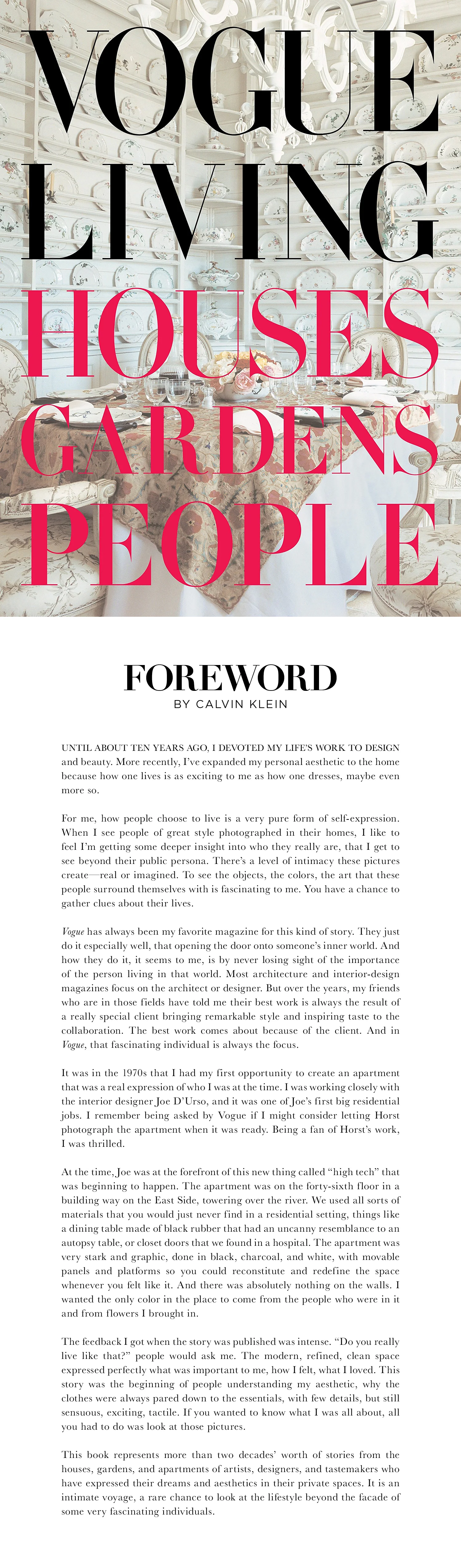 VOGUE LIVING
HOUSES GARDENS PEOPLE

FOREWORD
BY CALVIN KLEIN

UNTIL ABOUT TEN YEARS AGO, I DEVOTED MY LIFE'S WORK TO DESIGN and beauty. More recently, I've expanded my personal aesthetic to the home because how one lives is as exciting to me as how one dresses, maybe even more so.

For me, how people choose to live is a very pure form of self-expression. When I see people of great style photographed in their homes, I like to feel I'm getting some deeper insight into who they really are, that I get to see beyond their public persona. There's a level of intimacy these pictures create—real or imagined. To see the objects, the colors, the art that these people surround themselves with is fascinating to me. You have a chance to gather clues about their lives.

Vogue has always been my favorite magazine for this kind of story. They just do it especially well, that opening the door onto someone's inner world. And how they do it, it seems to me, is by never losing sight of the importance of the person living in that world. Most architecture and interior-design magazines focus on the architect or designer. But over the years, my friends who are in those fields have told me their best work is always the result of a really special client bringing remarkable style and inspiring taste to the collaboration. The best work comes about because of the client. And in Vogue, that fascinating individual is always the focus.

It was in the 1970s that I had my first opportunity to create an apartment that was a real expression of who I was at the time. I was working closely with the interior designer Joe D'Urso, and it was one of Joe's first big residential jobs. I remember being asked by Vogue if I might consider letting Horst photograph the apartment when it was ready. Being a fan of Horst's work, I was thrilled.

At the time, Joe was at the forefront of this new thing called "high tech" that was beginning to happen. The apartment was on the forty-sixth floor in a building way on the East Side, towering over the river. We used all sorts of materials that you would just never find in a residential setting, things like a dining table made of black rubber that had an uncanny resemblance to an autopsy table, or closet doors that we found in a hospital. The apartment was very stark and graphic, done in black, charcoal, and white, with movable panels and platforms so you could reconstitute and redefine the space whenever you felt like it. And there was absolutely nothing on the walls. I wanted the only color in the place to come from the people who were in it and from flowers I brought in.

The feedback I got when the story was published was intense. "Do you really live like that?" people would ask me. The modern, refined, clean space expressed perfectly what was important to me, how I felt, what I loved. This story was the beginning of people understanding my aesthetic, why the clothes were always pared down to the essentials, with few details, but still sensuous, exciting, tactile. If you wanted to know what I was all about, all you had to do was look at those pictures.

This book represents more than two decades' worth of stories from the houses, gardens, and apartments of artists, designers, and tastemakers who have expressed their dreams and aesthetics in their private spaces. It is an intimate voyage, a rare chance to look at the lifestyle beyond the facade of some very fascinating individuals.